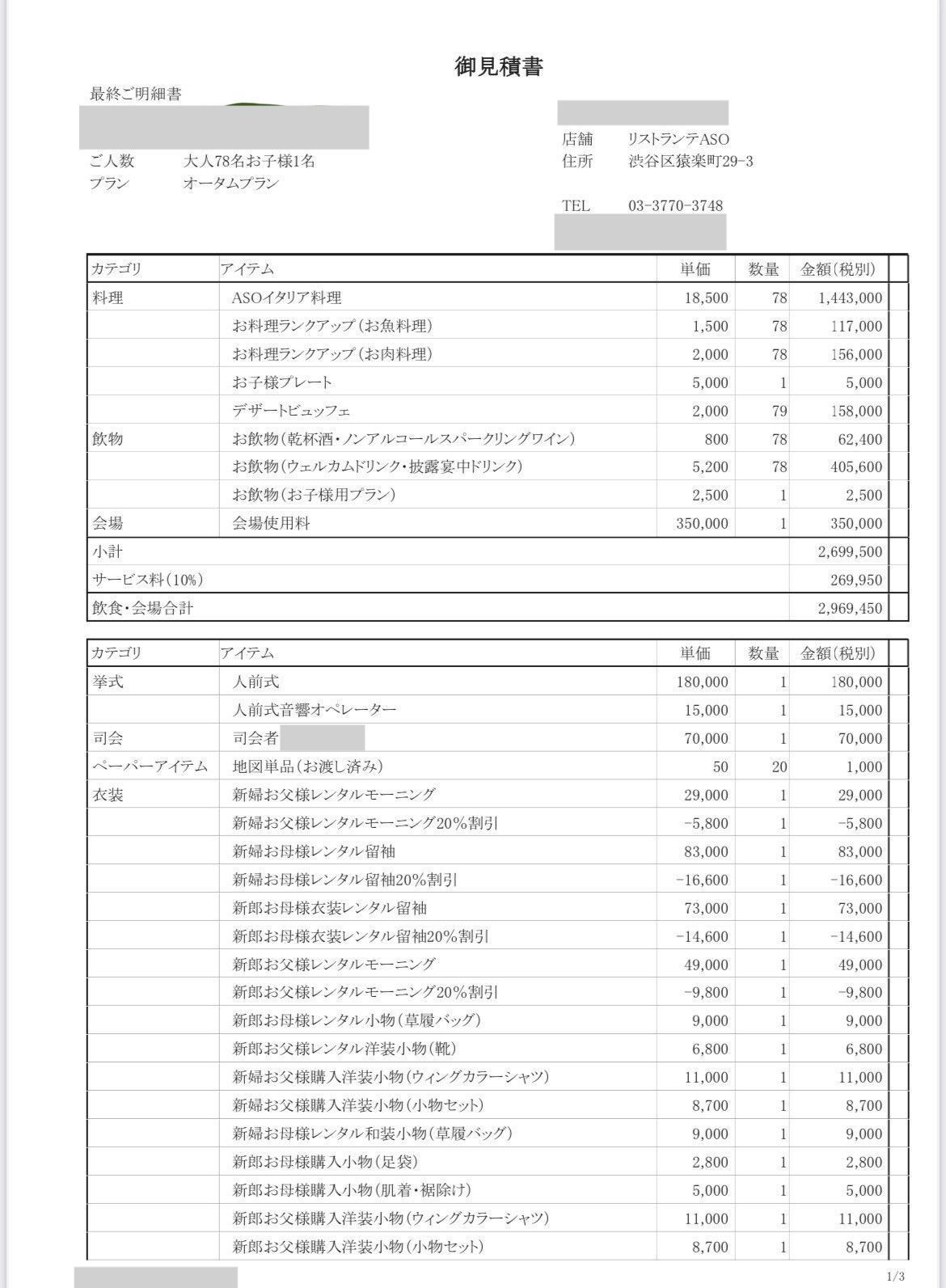 御見積書

最終ご明細書

ご人数　大人78名お子様1名
プラン　オータムプラン

店舗　リストランテASO
住所　渋谷区猿楽町29-3

TEL　03-3770-3748

| カテゴリ | アイテム | 単価 | 数量 | 金額(税別) |
|---|---|---|---|---|
| 料理 | ASOイタリア料理 | 18,500 | 78 | 1,443,000 |
| | お料理ランクアップ(お魚料理) | 1,500 | 78 | 117,000 |
| | お料理ランクアップ(お肉料理) | 2,000 | 78 | 156,000 |
| | お子様プレート | 5,000 | 1 | 5,000 |
| | デザートビュッフェ | 2,000 | 79 | 158,000 |
| 飲物 | お飲物(乾杯酒・ノンアルコールスパークリングワイン) | 800 | 78 | 62,400 |
| | お飲物(ウェルカムドリンク・披露宴中ドリンク) | 5,200 | 78 | 405,600 |
| | お飲物(お子様用プラン) | 2,500 | 1 | 2,500 |
| 会場 | 会場使用料 | 350,000 | 1 | 350,000 |
| 小計 | | | | 2,699,500 |
| サービス料(10%) | | | | 269,950 |
| 飲食・会場合計 | | | | 2,969,450 |

| カテゴリ | アイテム | 単価 | 数量 | 金額(税別) |
|---|---|---|---|---|
| 挙式 | 人前式 | 180,000 | 1 | 180,000 |
| | 人前式音響オペレーター | 15,000 | 1 | 15,000 |
| 司会 | 司会者 | 70,000 | 1 | 70,000 |
| ペーパーアイテム | 地図単品(お渡し済み) | 50 | 20 | 1,000 |
| 衣装 | 新婦お父様レンタルモーニング | 29,000 | 1 | 29,000 |
| | 新婦お父様レンタルモーニング20%割引 | -5,800 | 1 | -5,800 |
| | 新婦お母様レンタル留袖 | 83,000 | 1 | 83,000 |
| | 新婦お母様レンタル留袖20%割引 | -16,600 | 1 | -16,600 |
| | 新郎お母様衣装レンタル留袖 | 73,000 | 1 | 73,000 |
| | 新郎お母様衣装レンタル留袖20%割引 | -14,600 | 1 | -14,600 |
| | 新郎お父様レンタルモーニング | 49,000 | 1 | 49,000 |
| | 新郎お父様レンタルモーニング20%割引 | -9,800 | 1 | -9,800 |
| | 新郎お母様レンタル小物(草履バッグ) | 9,000 | 1 | 9,000 |
| | 新郎お父様レンタル洋装小物(靴) | 6,800 | 1 | 6,800 |
| | 新婦お父様購入洋装小物(ウィングカラーシャツ) | 11,000 | 1 | 11,000 |
| | 新婦お父様購入洋装小物(小物セット) | 8,700 | 1 | 8,700 |
| | 新婦お母様レンタル和装小物(草履バッグ) | 9,000 | 1 | 9,000 |
| | 新郎お母様購入小物(足袋) | 2,800 | 1 | 2,800 |
| | 新郎お母様購入小物(肌着・裾除け) | 5,000 | 1 | 5,000 |
| | 新郎お父様購入洋装小物(ウィングカラーシャツ) | 11,000 | 1 | 11,000 |
| | 新郎お父様購入洋装小物(小物セット) | 8,700 | 1 | 8,700 |

1/3